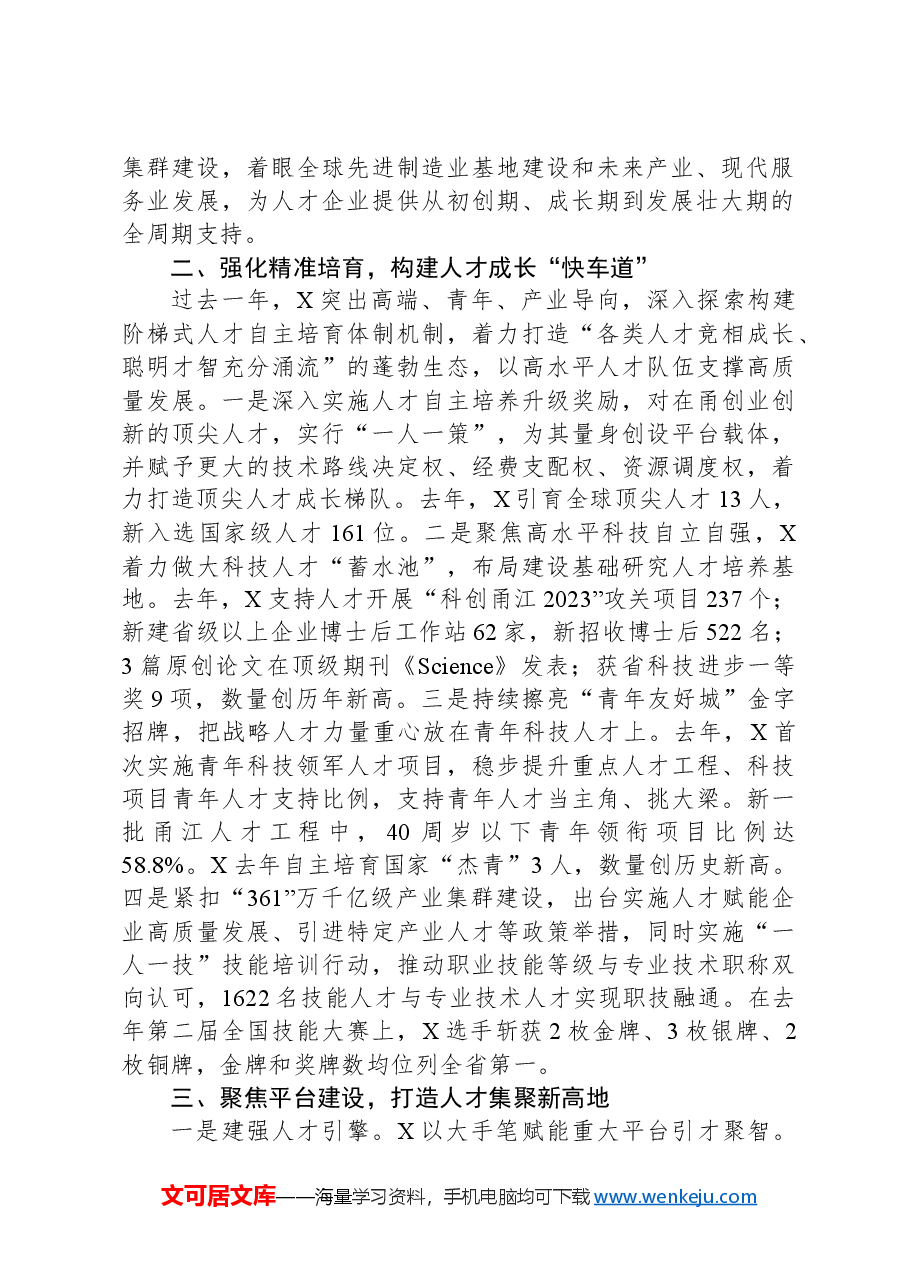 集群建设，着眼全球先进制造业基地建设和未来产业、现代服务业发展，为人才企业提供从初创期、成长期到发展壮大期的全周期支持。

二、强化精准培育，构建人才成长“快车道”

过去一年，X突出高端、青年、产业导向，深入探索构建阶梯式人才自主培育体制机制，着力打造“各类人才竞相成长、聪明才智充分涌流”的蓬勃生态，以高水平人才队伍支撑高质量发展。一是深入实施人才自主培养升级奖励，对在甬创业创新的顶尖人才，实行“一人一策”，为其量身创设平台载体，并赋予更大的技术路线决定权、经费支配权、资源调度权，着力打造顶尖人才成长梯队。去年，X引育全球顶尖人才13人，新入选国家级人才161位。二是聚焦高水平科技自立自强，X着力做大科技人才“蓄水池”，布局建设基础研究人才培养基地。去年，X支持人才开展“科创甬江2023”攻关项目237个；新建省级以上企业博士后工作站62家，新招收博士后522名；3篇原创论文在顶级期刊《Science》发表；获省科技进步一等奖9项，数量创历年新高。三是持续擦亮“青年友好城”金字招牌，把战略人才力量重心放在青年科技人才上。去年，X首次实施青年科技领军人才项目，稳步提升重点人才工程、科技项目青年人才支持比例，支持青年人才当主角、挑大梁。新一批甬江人才工程中，40周岁以下青年领衔项目比例达58.8%。X去年自主培育国家“杰青”3人，数量创历史新高。四是紧扣“361”万千亿级产业集群建设，出台实施人才赋能企业高质量发展、引进特定产业人才等政策举措，同时实施“一人一技”技能培训行动，推动职业技能等级与专业技术职称双向认可，1622名技能人才与专业技术人才实现职技融通。在去年第二届全国技能大赛上，X选手斩获2枚金牌、3枚银牌、2枚铜牌，金牌和奖牌数均位列全省第一。

三、聚焦平台建设，打造人才集聚新高地

一是建强人才引擎。X以大手笔赋能重大平台引才聚智。

文可居文库——海量学习资料，手机电脑均可下载www.wenkeju.com